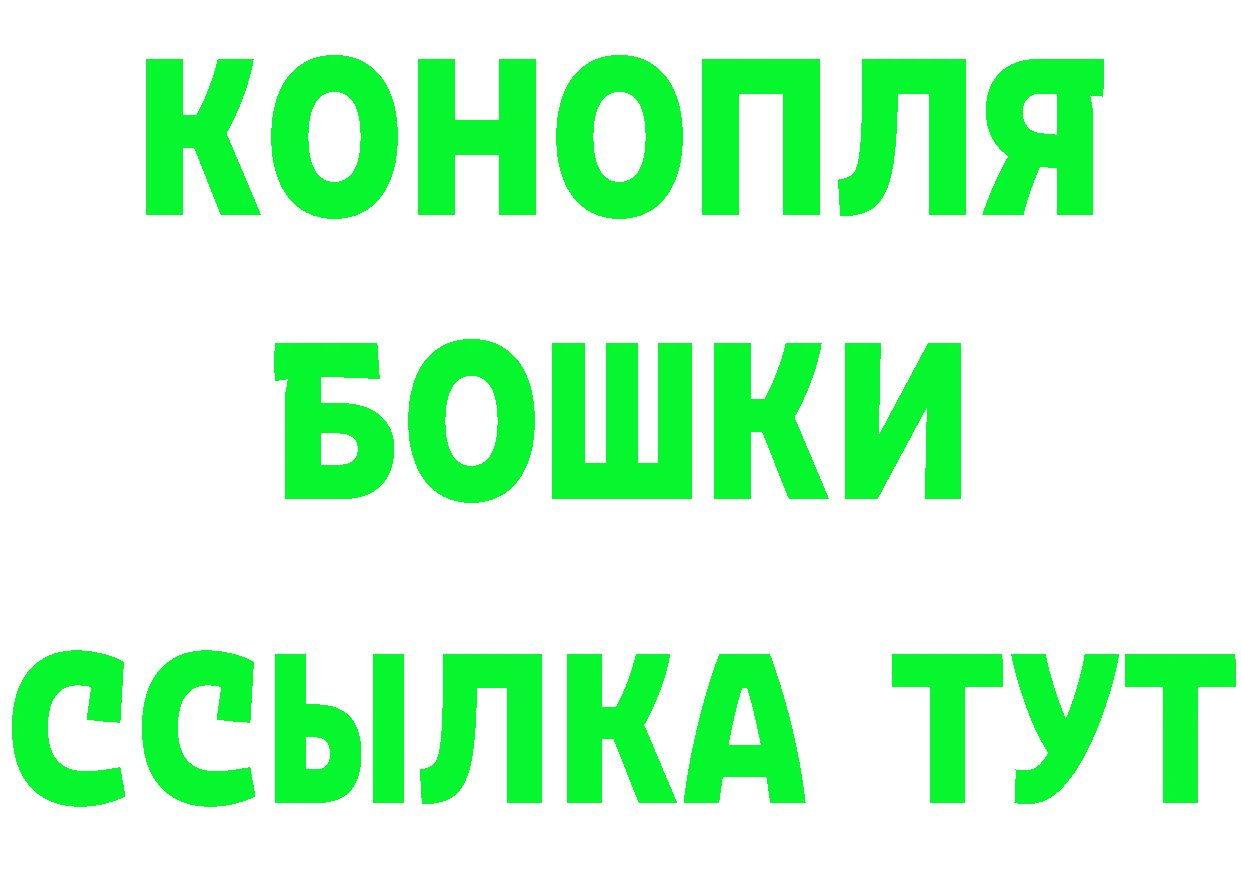 КОНОПЛЯ
БОШКИ
ССЫЛКА ТУТ